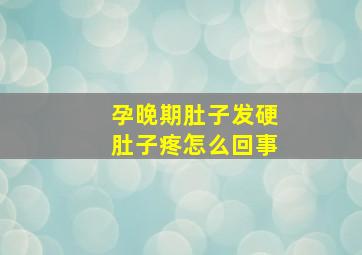 孕晚期肚子发硬
肚子疼怎么回事